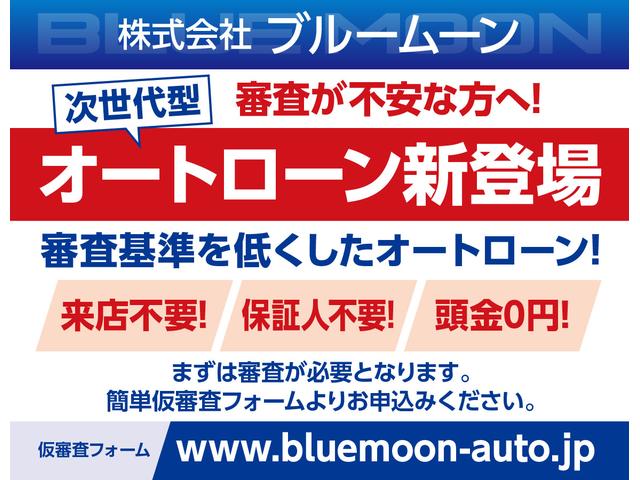 BLUEMOON
株式会社 ブルームーン

次世代型

審査が不安な方へ!

オートローン新登場

審査基準を低くしたオートローン!

来店不要!

保証人不要!

頭金0円!

まずは審査が必要となります。
簡単仮審査フォームよりお申込みください。

仮審査フォーム

www.bluemoon-auto.jp